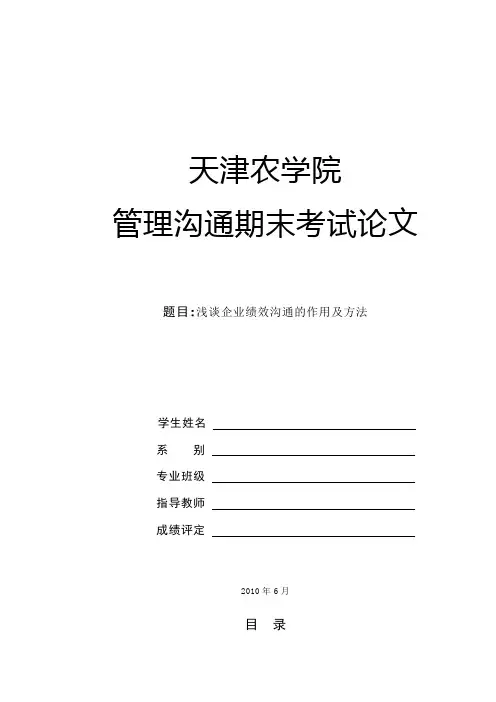 天津农学院

管理沟通期末考试论文

题目:浅谈企业绩效沟通的作用及方法

学生姓名

系　　别

专业班级

指导教师

成绩评定

2010 年 6 月

目　录